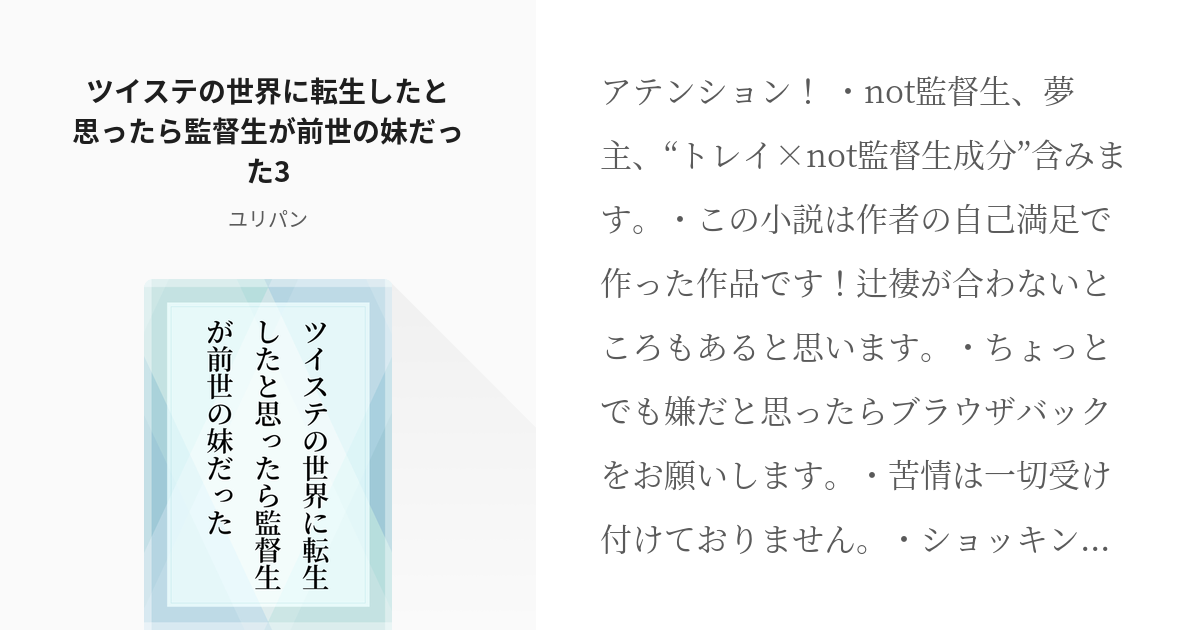 ツイステの世界に転生したと思ったら監督生が前世の妹だった3

ユリパン

ツイステの世界に転生したと思ったら監督生が前世の妹だった

アテンション！・not監督生、夢主、“トレイ×not監督生成分”含みます。・この小説は作者の自己満足で作った作品です！辻褄が合わないところもあると思います。・ちょっとでも嫌だと思ったらブラウザバックをお願いします。・苦情は一切受け付けておりません。・ショッキン…